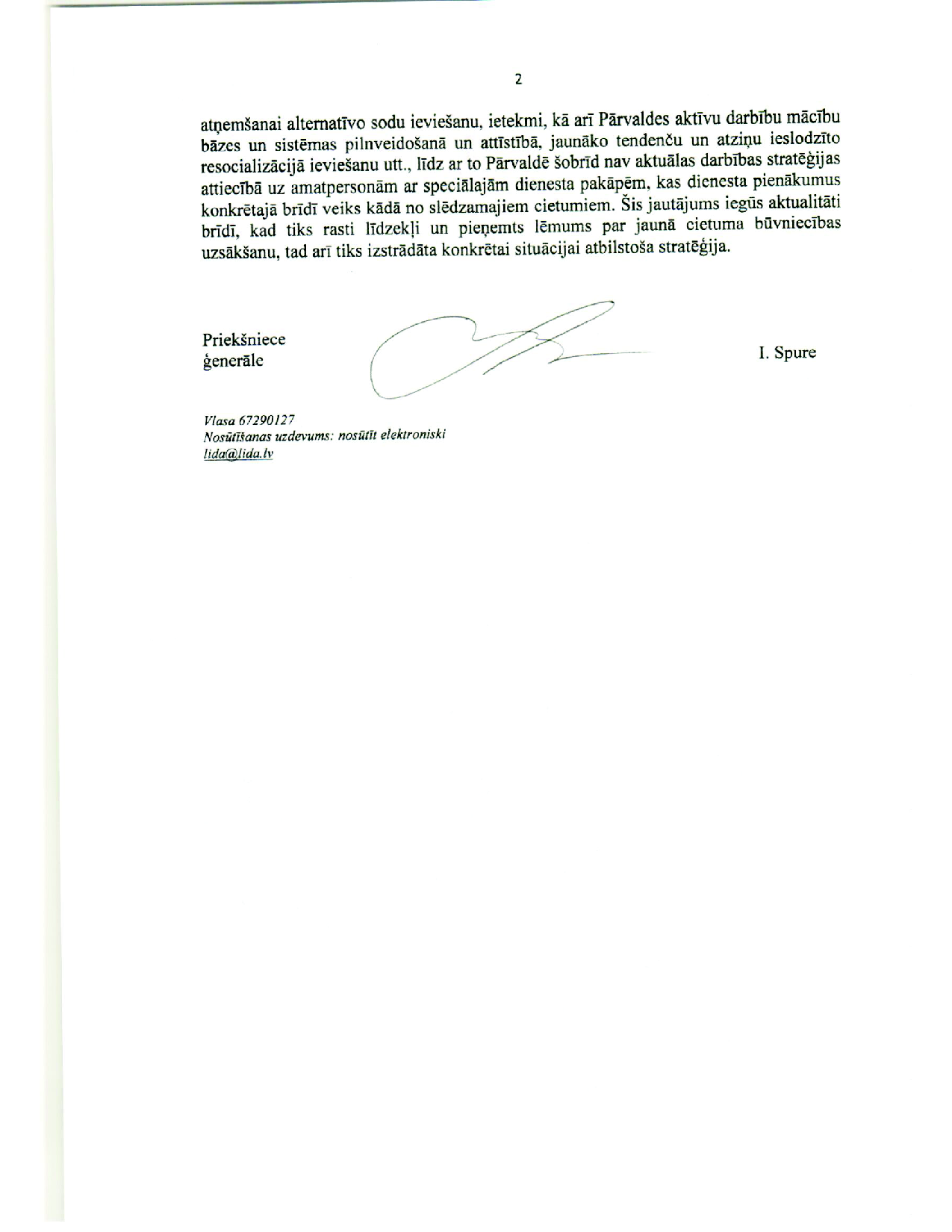 2

atņemšanai alternatīvo sodu ieviešanu, ietekmi, kā arī Pārvaldes aktīvu darbību mācību bāzes un sistēmas pilnveidošanā un attīstībā, jaunāko tendenču un atziņu ieslodzīto resocializācijā ieviešanu utt., līdz ar to Pārvaldē šobrīd nav aktuālas darbības stratēģijas attiecībā uz amatpersonām ar speciālajām dienesta pakāpēm, kas dienesta pienākumus konkrētajā brīdī veiks kādā no slēdzamajiem cietumiem. Šis jautājums iegūs aktualitāti brīdī, kad tiks rasti līdzekļi un pieņemts lēmums par jaunā cietuma būvniecības uzsākšanu, tad arī tiks izstrādāta konkrētai situācijai atbilstoša stratēģija.

Priekšniece
ģenerāle

I. Spure

Vlasa 67290127
Nosūtīšanas uzdevums: nosūtīt elektroniski
lida@lida.lv